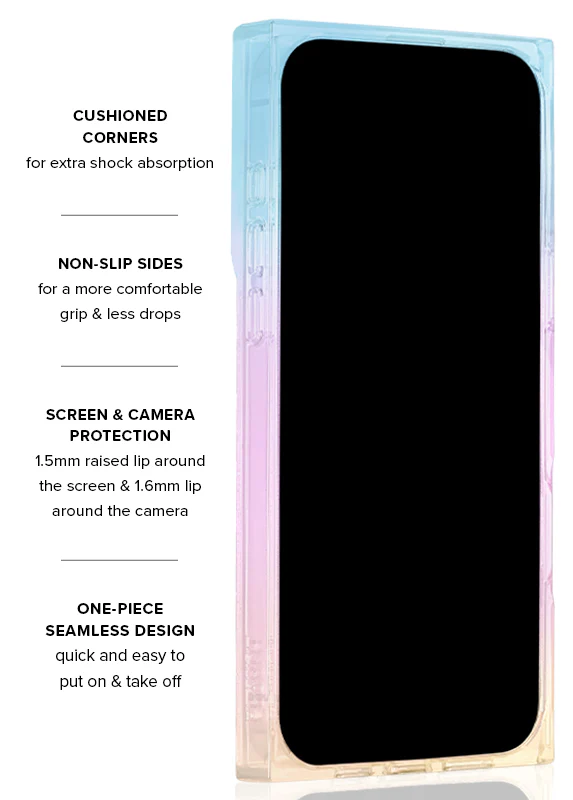 CUSHIONED CORNERS
for extra shock absorption

NON-SLIP SIDES
for a more comfortable grip & less drops

SCREEN & CAMERA PROTECTION
1.5mm raised lip around the screen & 1.6mm lip around the camera

ONE-PIECE SEAMLESS DESIGN
quick and easy to put on & take off